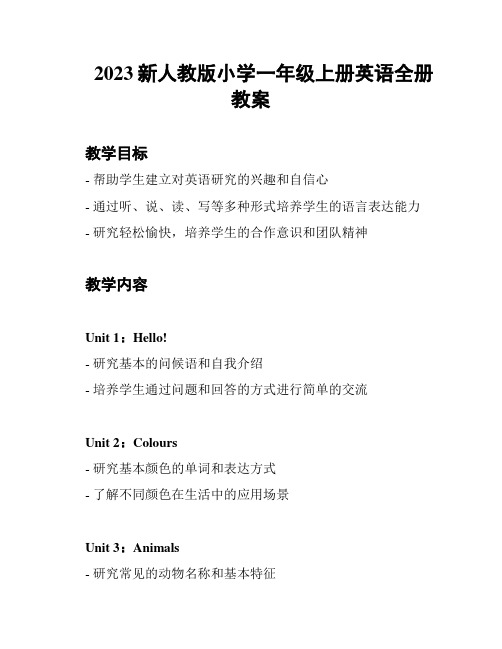 2023 新人教版小学一年级上册英语全册教案

教学目标

- 帮助学生建立对英语研究的兴趣和自信心
- 通过听、说、读、写等多种形式培养学生的语言表达能力
- 研究轻松愉快，培养学生的合作意识和团队精神

教学内容

Unit 1：Hello!
- 研究基本的问候语和自我介绍
- 培养学生通过问题和回答的方式进行简单的交流

Unit 2：Colours
- 研究基本颜色的单词和表达方式
- 了解不同颜色在生活中的应用场景

Unit 3：Animals
- 研究常见的动物名称和基本特征